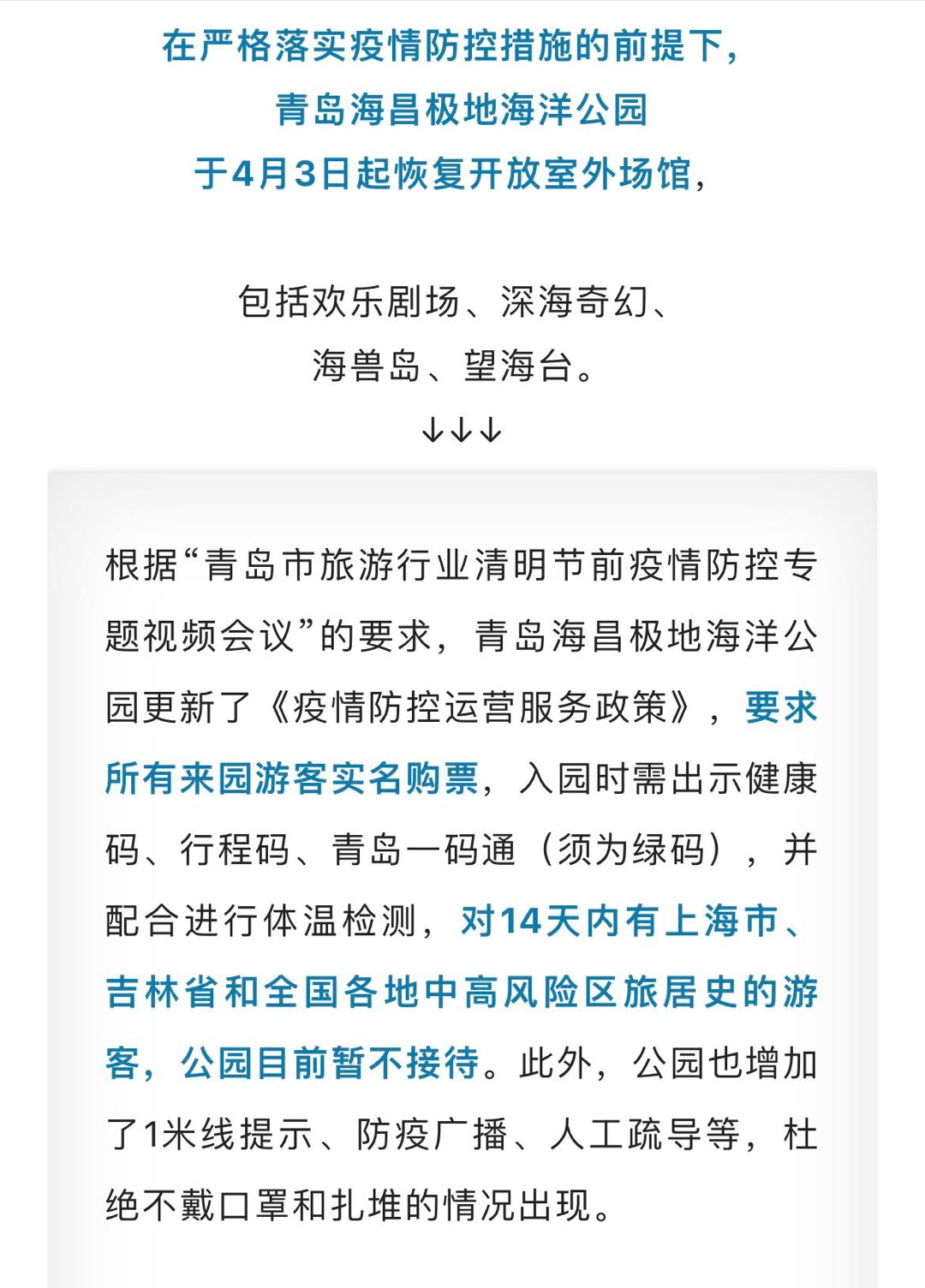 在严格落实疫情防控措施的前提下，
青岛海昌极地海洋公园
于4月3日起恢复开放室外场馆，

包括欢乐剧场、深海奇幻、
海兽岛、望海台。
↓↓↓

根据“青岛市旅游行业清明节前疫情防控专题视频会议”的要求，青岛海昌极地海洋公园更新了《疫情防控运营服务政策》，要求所有来园游客实名购票，入园时需出示健康码、行程码、青岛一码通（须为绿码），并配合进行体温检测，对14天内有上海市、吉林省和全国各地中高风险区旅居史的游客，公园目前暂不接待。此外，公园也增加了1米线提示、防疫广播、人工疏导等，杜绝不戴口罩和扎堆的情况出现。